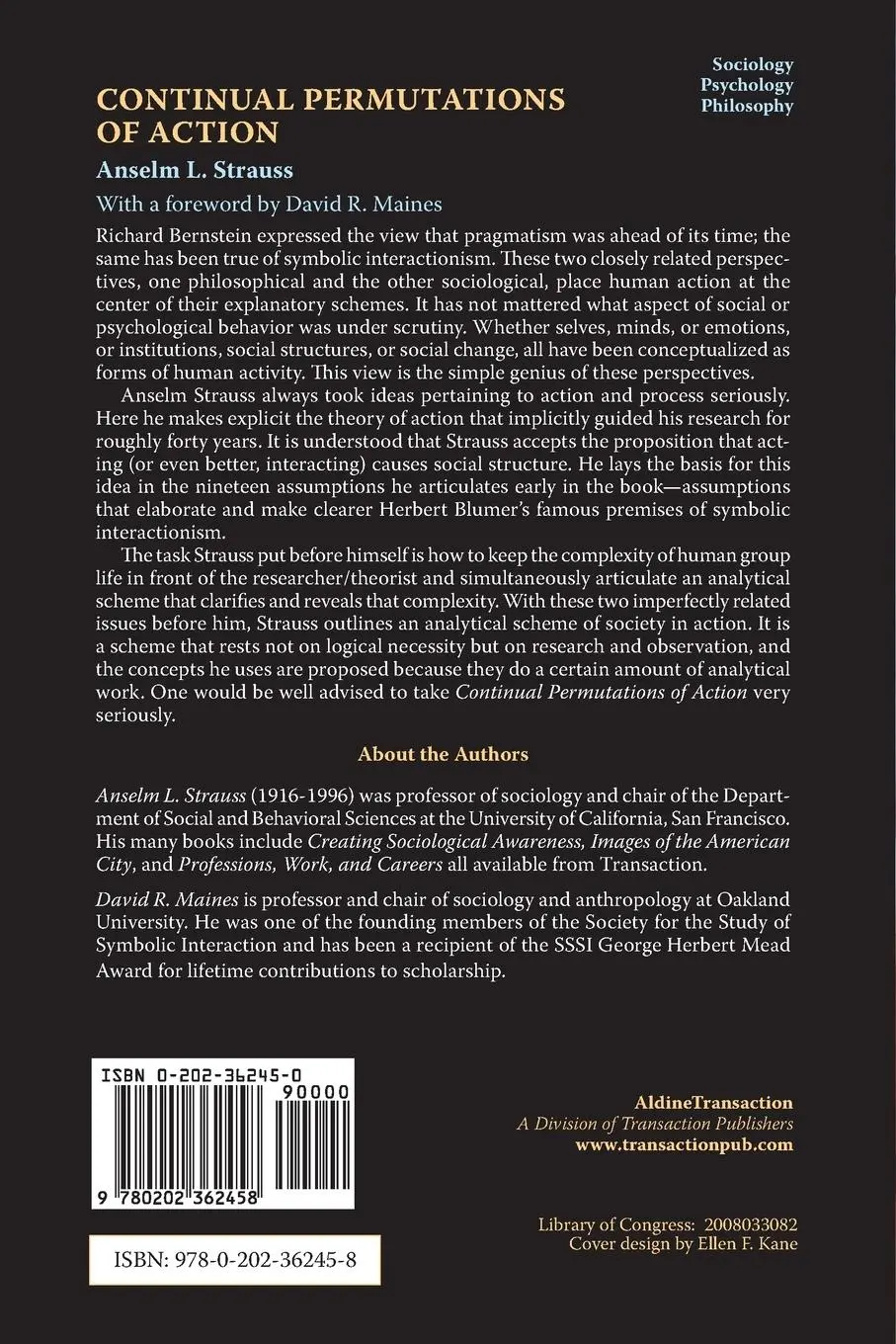 Sociology
Psychology
Philosophy

CONTINUAL PERMUTATIONS OF ACTION

Anselm L. Strauss

With a foreword by David R. Maines

Richard Bernstein expressed the view that pragmatism was ahead of its time; the same has been true of symbolic interactionism. These two closely related perspectives, one philosophical and the other sociological, place human action at the center of their explanatory schemes. It has not mattered what aspect of social or psychological behavior was under scrutiny. Whether selves, minds, or emotions, or institutions, social structures, or social change, all have been conceptualized as forms of human activity. This view is the simple genius of these perspectives.

Anselm Strauss always took ideas pertaining to action and process seriously. Here he makes explicit the theory of action that implicitly guided his research for roughly forty years. It is understood that Strauss accepts the proposition that acting (or even better, interacting) causes social structure. He lays the basis for this idea in the nineteen assumptions he articulates early in the book—assumptions that elaborate and make clearer Herbert Blumer's famous premises of symbolic interactionism.

The task Strauss put before himself is how to keep the complexity of human group life in front of the researcher/theorist and simultaneously articulate an analytical scheme that clarifies and reveals that complexity. With these two imperfectly related issues before him, Strauss outlines an analytical scheme of society in action. It is a scheme that rests not on logical necessity but on research and observation, and the concepts he uses are proposed because they do a certain amount of analytical work. One would be well advised to take Continual Permutations of Action very seriously.

About the Authors

Anselm L. Strauss (1916-1996) was professor of sociology and chair of the Department of Social and Behavioral Sciences at the University of California, San Francisco. His many books include Creating Sociological Awareness, Images of the American City, and Professions, Work, and Careers all available from Transaction.

David R. Maines is professor and chair of sociology and anthropology at Oakland University. He was one of the founding members of the Society for the Study of Symbolic Interaction and has been a recipient of the SSSI George Herbert Mead Award for lifetime contributions to scholarship.

ISBN 0-202-36245-0
90000
9 780202 362458

ISBN: 978-0-202-36245-8

AldineTransaction
A Division of Transaction Publishers
www.transactionpub.com

Library of Congress: 2008033082
Cover design by Ellen F. Kane